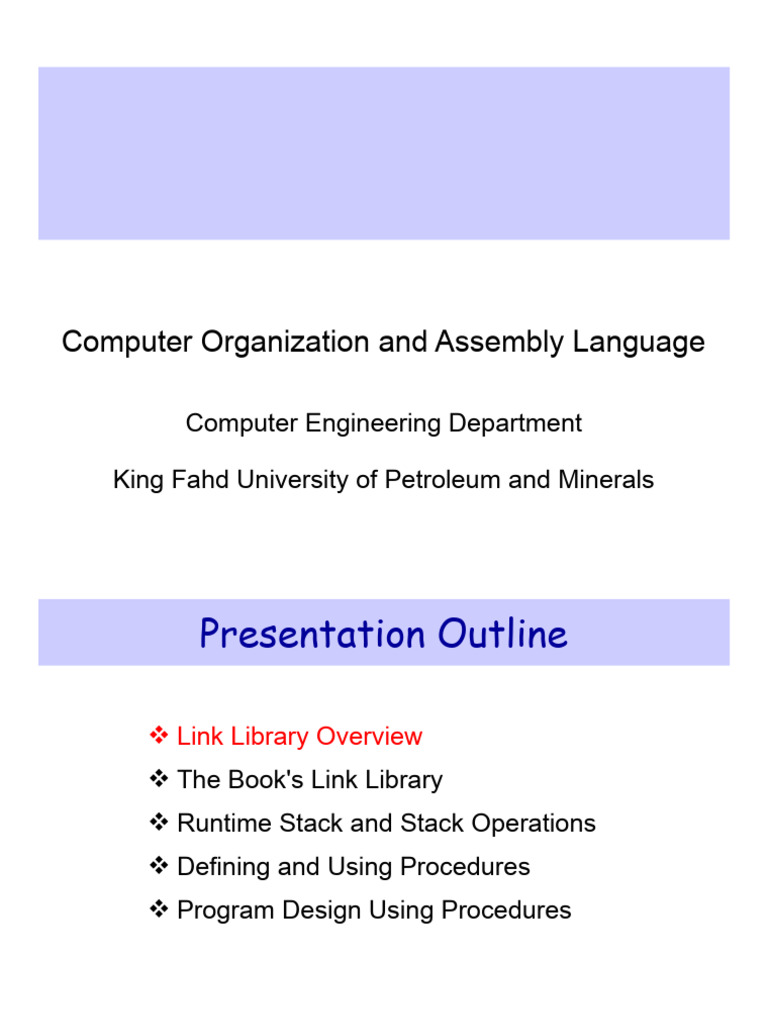 Computer Organization and Assembly Language

Computer Engineering Department

King Fahd University of Petroleum and Minerals

Presentation Outline

❖ Link Library Overview
❖ The Book's Link Library
❖ Runtime Stack and Stack Operations
❖ Defining and Using Procedures
❖ Program Design Using Procedures